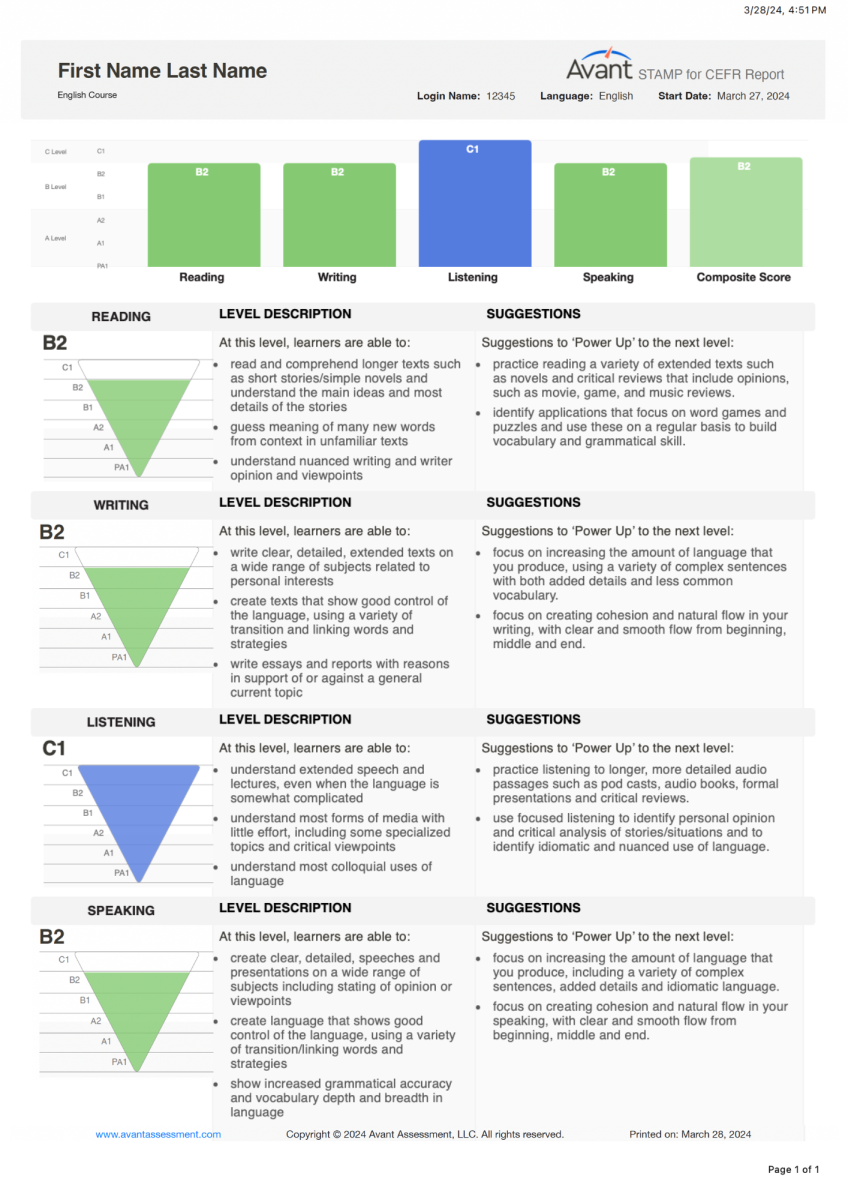 3/28/24, 4:51 PM

First Name Last Name

English Course

Avant STAMP for CEFR Report

Login Name: 12345 Language: English Start Date: March 27, 2024

C Level C1
B Level B2 B1
A Level A2 A1 PA1

B2 B2 C1 B2 B2

Reading Writing Listening Speaking Composite Score

READING

B2

C1
B2
B1
A2
A1
PA1

LEVEL DESCRIPTION

At this level, learners are able to:

• read and comprehend longer texts such as short stories/simple novels and understand the main ideas and most details of the stories
• guess meaning of many new words from context in unfamiliar texts
• understand nuanced writing and writer opinion and viewpoints

SUGGESTIONS

Suggestions to 'Power Up' to the next level:

• practice reading a variety of extended texts such as novels and critical reviews that include opinions, such as movie, game, and music reviews.
• identify applications that focus on word games and puzzles and use these on a regular basis to build vocabulary and grammatical skill.

WRITING

B2

C1
B2
B1
A2
A1
PA1

LEVEL DESCRIPTION

At this level, learners are able to:

• write clear, detailed, extended texts on a wide range of subjects related to personal interests
• create texts that show good control of the language, using a variety of transition and linking words and strategies
• write essays and reports with reasons in support of or against a general current topic

SUGGESTIONS

Suggestions to 'Power Up' to the next level:

• focus on increasing the amount of language that you produce, using a variety of complex sentences with both added details and less common vocabulary.
• focus on creating cohesion and natural flow in your writing, with clear and smooth flow from beginning, middle and end.

LISTENING

C1

C1
B2
B1
A2
A1
PA1

LEVEL DESCRIPTION

At this level, learners are able to:

• understand extended speech and lectures, even when the language is somewhat complicated
• understand most forms of media with little effort, including some specialized topics and critical viewpoints
• understand most colloquial uses of language

SUGGESTIONS

Suggestions to 'Power Up' to the next level:

• practice listening to longer, more detailed audio passages such as pod casts, audio books, formal presentations and critical reviews.
• use focused listening to identify personal opinion and critical analysis of stories/situations and to identify idiomatic and nuanced use of language.

SPEAKING

B2

C1
B2
B1
A2
A1
PA1

LEVEL DESCRIPTION

At this level, learners are able to:

• create clear, detailed, speeches and presentations on a wide range of subjects including stating of opinion or viewpoints
• create language that shows good control of the language, using a variety of transition/linking words and strategies
• show increased grammatical accuracy and vocabulary depth and breadth in language

SUGGESTIONS

Suggestions to 'Power Up' to the next level:

• focus on increasing the amount of language that you produce, including a variety of complex sentences, added details and idiomatic language.
• focus on creating cohesion and natural flow in your speaking, with clear and smooth flow from beginning, middle and end.

www.avantassessment.com Copyright © 2024 Avant Assessment, LLC. All rights reserved. Printed on: March 28, 2024

Page 1 of 1